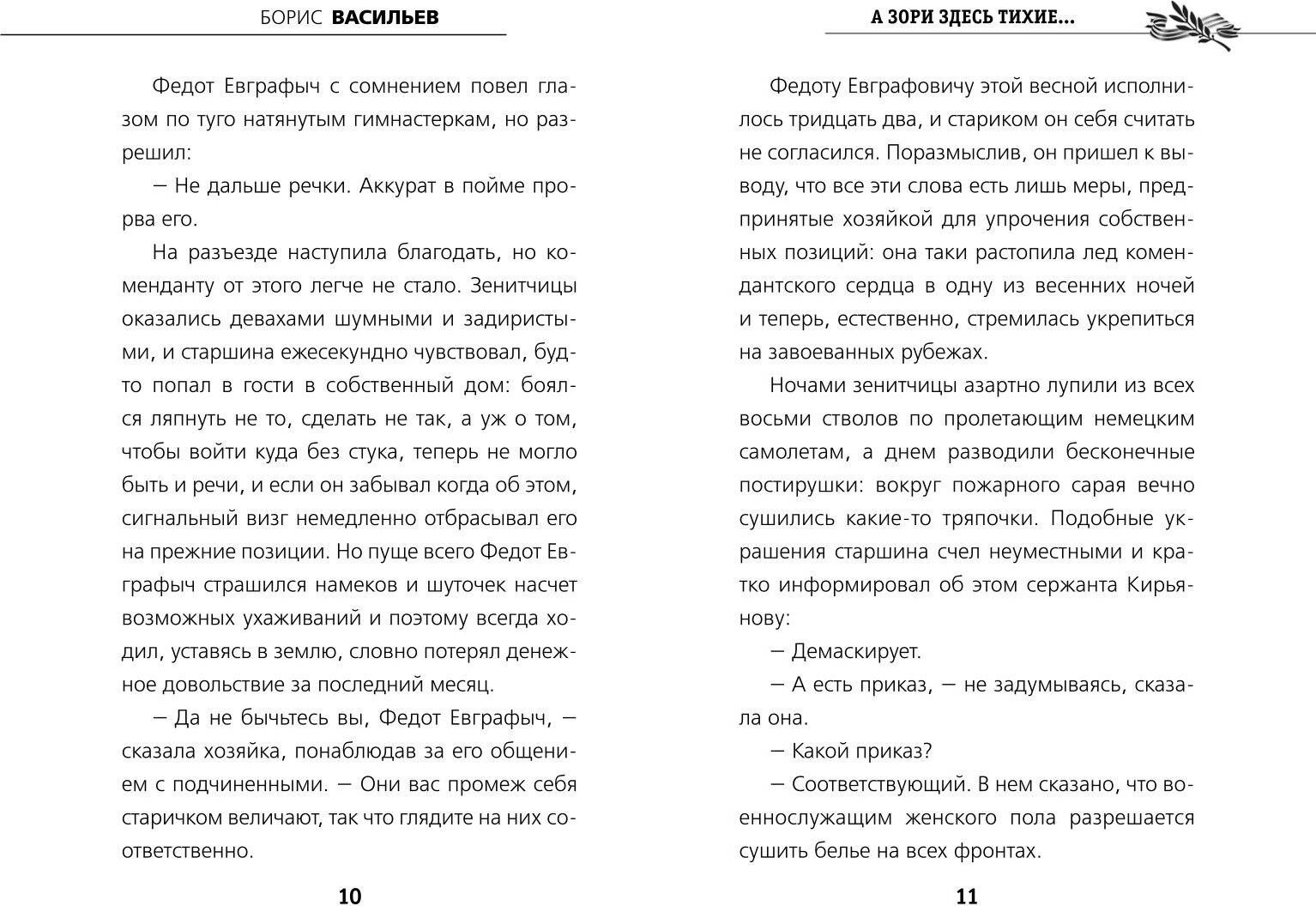 БОРИС ВАСИЛЬЕВ

Федот Евграфыч с сомнением повел глазом по туго натянутым гимнастеркам, но разрешил:

— Не дальше речки. Аккурат в пойме прорва его.

На разъезде наступила благодать, но коменданту от этого легче не стало. Зенитчицы оказались девахами шумными и задиристыми, и старшина ежесекундно чувствовал, будто попал в гости в собственный дом: боялся ляпнуть не то, сделать не так, а уж о том, чтобы войти куда без стука, теперь не могло быть и речи, и если он забывал когда об этом, сигнальный визг немедленно отбрасывал его на прежние позиции. Но пуще всего Федот Евграфыч страшился намеков и шуточек насчет возможных ухаживаний и поэтому всегда ходил, уставясь в землю, словно потерял денежное довольствие за последний месяц.

— Да не бычьтесь вы, Федот Евграфыч, — сказала хозяйка, понаблюдав за его общением с подчиненными. — Они вас промеж себя старичком величают, так что глядите на них соответственно.

10

А ЗОРИ ЗДЕСЬ ТИХИЕ...

Федоту Евграфовичу этой весной исполнилось тридцать два, и стариком он себя считать не согласился. Поразмыслив, он пришел к выводу, что все эти слова есть лишь меры, предпринятые хозяйкой для упрочения собственных позиций: она таки растопила лед комендантского сердца в одну из весенних ночей и теперь, естественно, стремилась укрепиться на завоеванных рубежах.

Ночами зенитчицы азартно лупили из всех восьми стволов по пролетающим немецким самолетам, а днем разводили бесконечные постирушки: вокруг пожарного сарая вечно сушились какие-то тряпочки. Подобные украшения старшина счел неуместными и кратко информировал об этом сержанта Кирьянову:

— Демаскирует.

— А есть приказ, — не задумываясь, сказала она.

— Какой приказ?

— Соответствующий. В нем сказано, что военнослужащим женского пола разрешается сушить белье на всех фронтах.

11